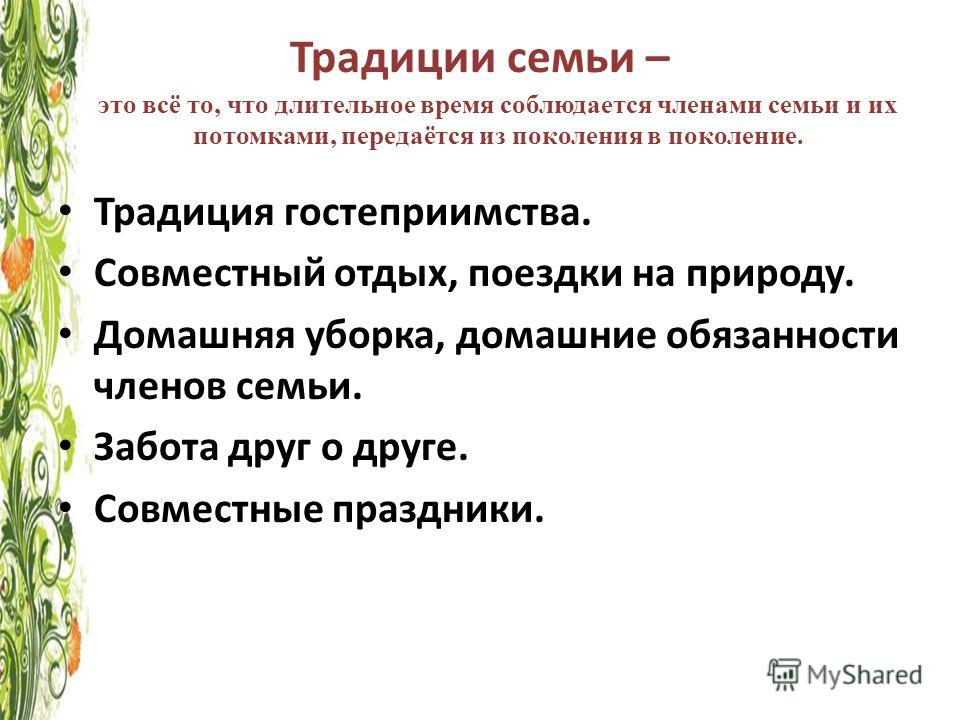 Традиции семьи –

это всё то, что длительное время соблюдается членами семьи и их потомками, передаётся из поколения в поколение.

• Традиция гостеприимства.
• Совместный отдых, поездки на природу.
• Домашняя уборка, домашние обязанности членов семьи.
• Забота друг о друге.
• Совместные праздники.

MyShared